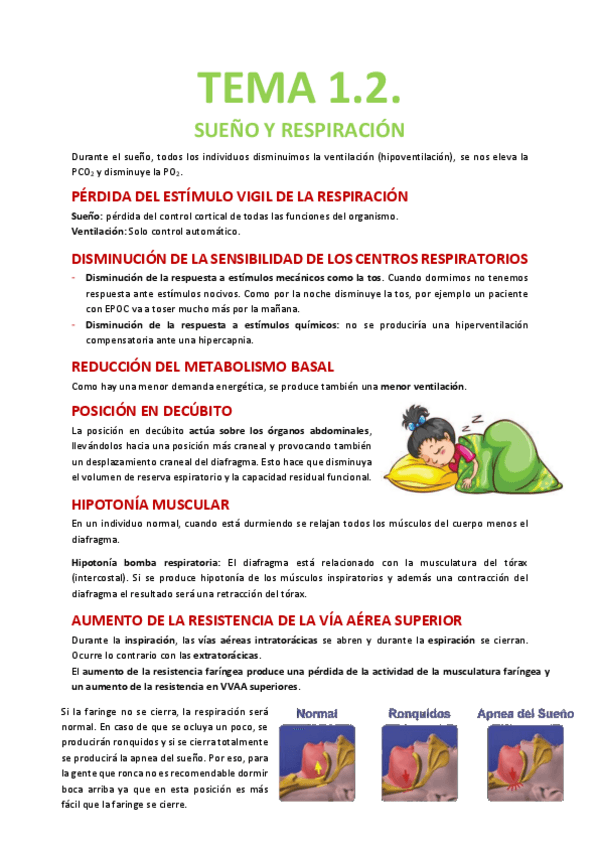 TEMA 1.2.

SUEÑO Y RESPIRACIÓN

Durante el sueño, todos los individuos disminuimos la ventilación (hipoventilación), se nos eleva la $PCO_2$ y disminuye la $PO_2$.

PÉRDIDA DEL ESTÍMULO VIGIL DE LA RESPIRACIÓN

Sueño: pérdida del control cortical de todas las funciones del organismo.
Ventilación: Solo control automático.

DISMINUCIÓN DE LA SENSIBILIDAD DE LOS CENTROS RESPIRATORIOS

- Disminución de la respuesta a estímulos mecánicos como la tos. Cuando dormimos no tenemos respuesta ante estímulos nocivos. Como por la noche disminuye la tos, por ejemplo un paciente con EPOC va a toser mucho más por la mañana.
- Disminución de la respuesta a estímulos químicos: no se produciría una hiperventilación compensatoria ante una hipercapnia.

REDUCCIÓN DEL METABOLISMO BASAL

Como hay una menor demanda energética, se produce también una menor ventilación.

POSICIÓN EN DECÚBITO

La posición en decúbito actúa sobre los órganos abdominales, llevándolos hacia una posición más craneal y provocando también un desplazamiento craneal del diafragma. Esto hace que disminuya el volumen de reserva espiratorio y la capacidad residual funcional.

HIPOTONÍA MUSCULAR

En un individuo normal, cuando está durmiendo se relajan todos los músculos del cuerpo menos el diafragma.

Hipotonía bomba respiratoria: El diafragma está relacionado con la musculatura del tórax (intercostal). Si se produce hipotonía de los músculos inspiratorios y además una contracción del diafragma el resultado será una retracción del tórax.

AUMENTO DE LA RESISTENCIA DE LA VÍA AÉREA SUPERIOR

Durante la inspiración, las vías aéreas intratorácicas se abren y durante la espiración se cierran. Ocurre lo contrario con las extratorácicas.
El aumento de la resistencia faríngea produce una pérdida de la actividad de la musculatura faríngea y un aumento de la resistencia en VVAA superiores.

Si la faringe no se cierra, la respiración será normal. En caso de que se ocluya un poco, se producirán ronquidos y si se cierra totalmente se producirá la apnea del sueño. Por eso, para la gente que ronca no es recomendable dormir boca arriba ya que en esta posición es más fácil que la faringe se cierre.

Normal

Ronquidos

Apnea del Sueño